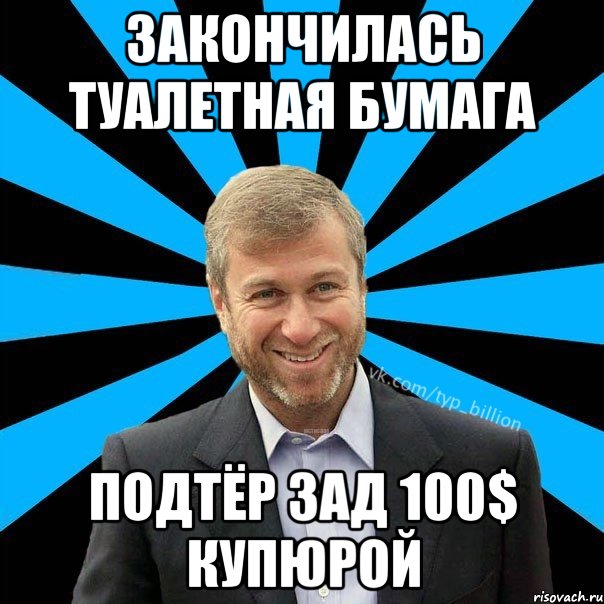 ЗАКОНЧИЛАСЬ ТУАЛЕТНАЯ БУМАГА

vk.com/typ_billion

ПОДТЁР ЗАД 100$ КУПЮРОЙ

risovach.ru